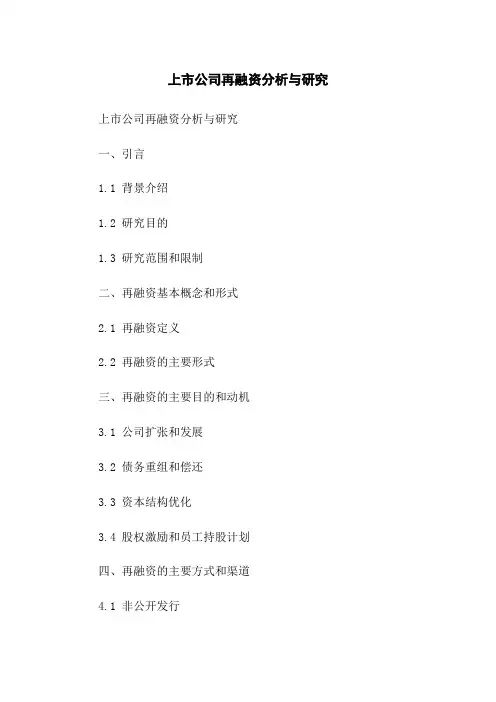 上市公司再融资分析与研究

上市公司再融资分析与研究

一、引言

1.1 背景介绍

1.2 研究目的

1.3 研究范围和限制

二、再融资基本概念和形式

2.1 再融资定义

2.2 再融资的主要形式

三、再融资的主要目的和动机

3.1 公司扩张和发展

3.2 债务重组和偿还

3.3 资本结构优化

3.4 股权激励和员工持股计划

四、再融资的主要方式和渠道

4.1 非公开发行